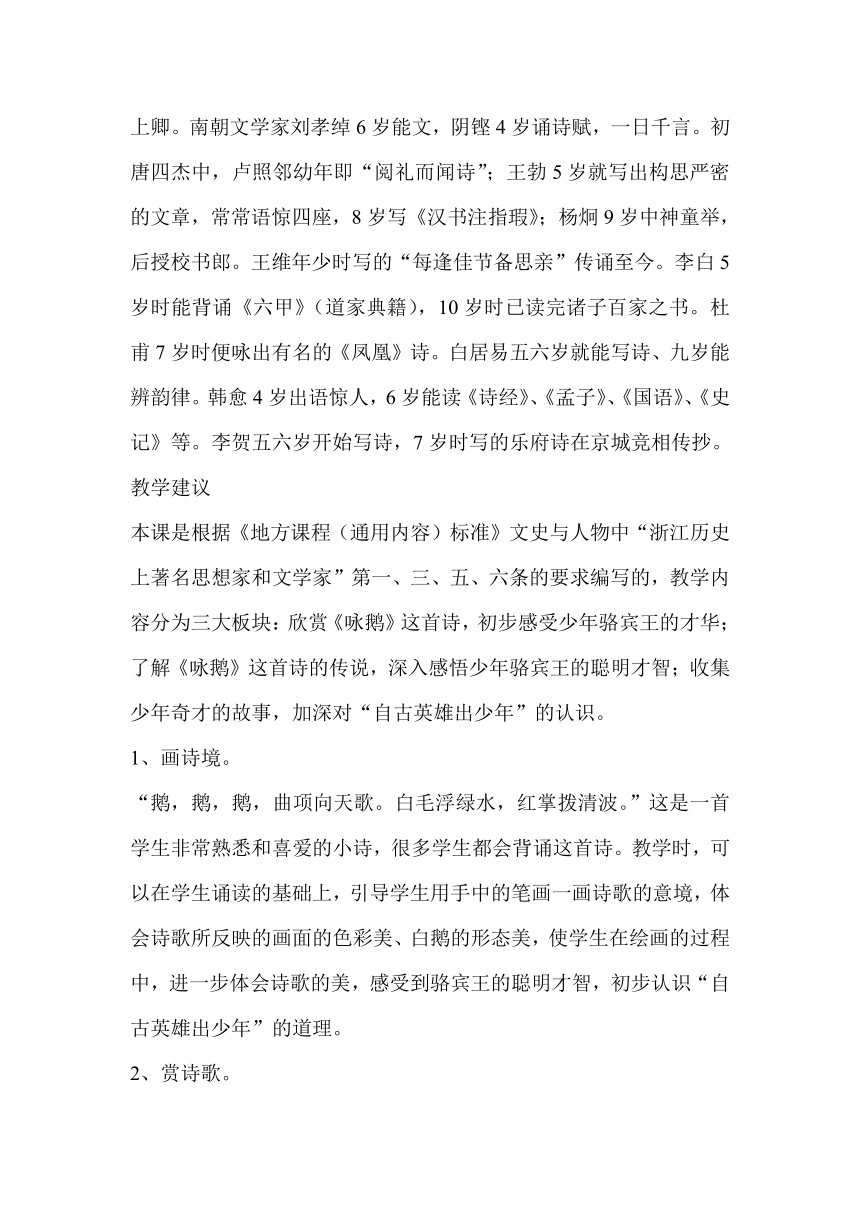 上卿。南朝文学家刘孝绰 6 岁能文，阴铿 4 岁诵诗赋，一日千言。初唐四杰中，卢照邻幼年即“阅礼而闻诗”；王勃 5 岁就写出构思严密的文章，常常语惊四座，8 岁写《汉书注指瑕》；杨炯 9 岁中神童举，后授校书郎。王维年少时写的“每逢佳节备思亲”传诵至今。李白 5 岁时能背诵《六甲》（道家典籍），10 岁时已读完诸子百家之书。杜甫 7 岁时便咏出有名的《凤凰》诗。白居易五六岁就能写诗、九岁能辨韵律。韩愈 4 岁出语惊人，6 岁能读《诗经》、《孟子》、《国语》、《史记》等。李贺五六岁开始写诗，7 岁时写的乐府诗在京城竞相传抄。

教学建议

本课是根据《地方课程（通用内容）标准》文史与人物中“浙江历史上著名思想家和文学家”第一、三、五、六条的要求编写的，教学内容分为三大板块：欣赏《咏鹅》这首诗，初步感受少年骆宾王的才华；了解《咏鹅》这首诗的传说，深入感悟少年骆宾王的聪明才智；收集少年奇才的故事，加深对“自古英雄出少年”的认识。

1、画诗境。

“鹅，鹅，鹅，曲项向天歌。白毛浮绿水，红掌拨清波。”这是一首学生非常熟悉和喜爱的小诗，很多学生都会背诵这首诗。教学时，可以在学生诵读的基础上，引导学生用手中的笔画一画诗歌的意境，体会诗歌所反映的画面的色彩美、白鹅的形态美，使学生在绘画的过程中，进一步体会诗歌的美，感受到骆宾王的聪明才智，初步认识“自古英雄出少年”的道理。

2、赏诗歌。